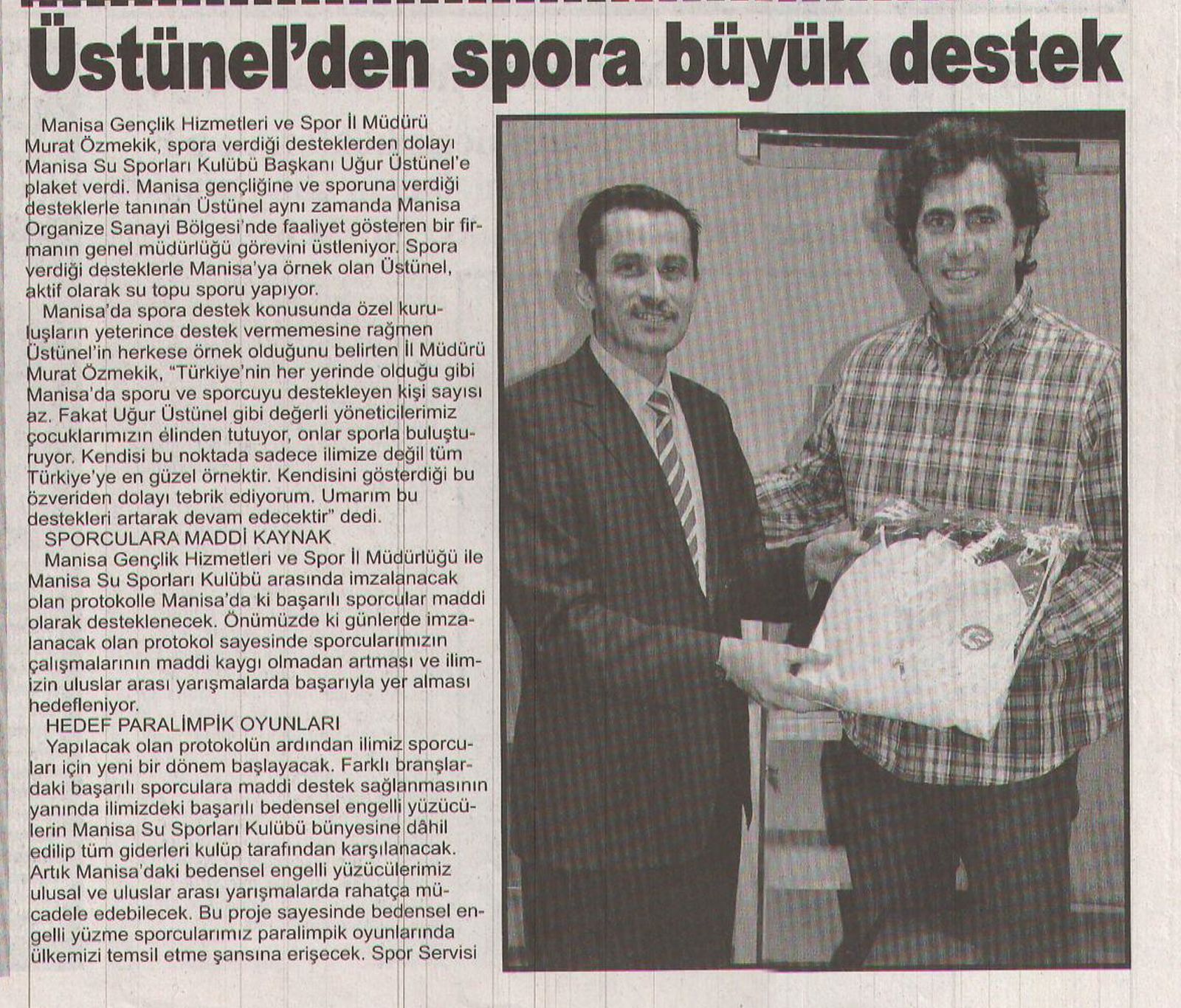 Üstünel'den spora büyük destek

Manisa Gençlik Hizmetleri ve Spor İl Müdürü Murat Özmekik, spora verdiği desteklerden dolayı Manisa Su Sporları Kulübü Başkanı Uğur Üstünel'e plaket verdi. Manisa gençliğine ve sporuna verdiği desteklerle tanınan Üstünel aynı zamanda Manisa Organize Sanayi Bölgesi'nde faaliyet gösteren bir firmanın genel müdürlüğü görevini üstleniyor. Spora verdiği desteklerle Manisa'ya örnek olan Üstünel, aktif olarak su topu sporu yapıyor.

Manisa'da spora destek konusunda özel kuruluşların yeterince destek vermemesine rağmen Üstünel'in herkese örnek olduğunu belirten İl Müdürü Murat Özmekik, "Türkiye'nin her yerinde olduğu gibi Manisa'da sporu ve sporcuyu destekleyen kişi sayısı az. Fakat Uğur Üstünel gibi değerli yöneticilerimiz çocuklarımızın elinden tutuyor, onlar sporla buluşturuyor. Kendisi bu noktada sadece ilimize değil tüm Türkiye'ye en güzel örnektir. Kendisini gösterdiği bu özveriden dolayı tebrik ediyorum. Umarım bu destekleri artarak devam edecektir" dedi.

SPORCULARA MADDİ KAYNAK

Manisa Gençlik Hizmetleri ve Spor İl Müdürlüğü ile Manisa Su Sporları Kulübü arasında imzalanacak olan protokolle Manisa'da ki başarılı sporcular maddi olarak desteklenecek. Önümüzde ki günlerde imzalanacak olan protokol sayesinde sporcularımızın çalışmalarının maddi kaygı olmadan artması ve ilimizin uluslar arası yarışmalarda başarıyla yer alması hedefleniyor.

HEDEF PARALİMPİK OYUNLARI

Yapılacak olan protokolün ardından ilimiz sporcuları için yeni bir dönem başlayacak. Farklı branşlardaki başarılı sporculara maddi destek sağlanmasının yanında ilimizdeki başarılı bedensel engelli yüzücülerin Manisa Su Sporları Kulübü bünyesine dâhil edilip tüm giderleri kulüp tarafından karşılanacak. Artık Manisa'daki bedensel engelli yüzücülerimiz ulusal ve uluslar arası yarışmalarda rahatça mücadele edebilecek. Bu proje sayesinde bedensel engelli yüzme sporcularımız paralimpik oyunlarında ülkemizi temsil etme şansına erişecek. Spor Servisi